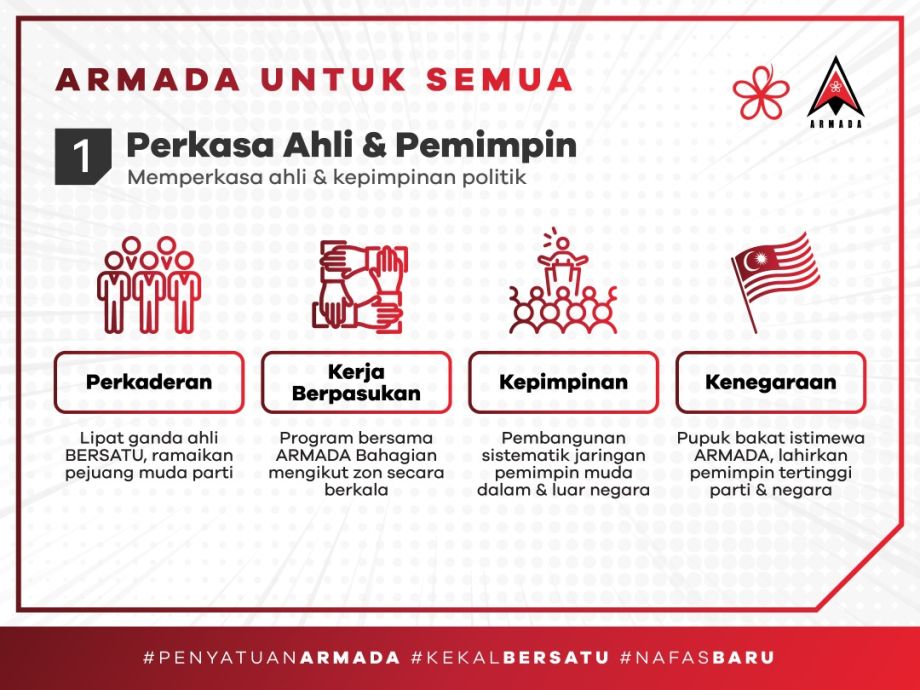 ARMADA UNTUK SEMUA

ARMADA

1 Perkasa Ahli & Pemimpin
Memperkasa ahli & kepimpinan politik

Perkaderan
Lipat ganda ahli BERSATU, ramaikan pejuang muda parti

Kerja Berpasukan
Program bersama ARMADA Bahagian mengikut zon secara berkala

Kepimpinan
Pembangunan sistematik jaringan pemimpin muda dalam & luar negara

Kenegaraan
Pupuk bakat istimewa ARMADA, lahirkan pemimpin tertinggi parti & negara

#PENYATUANARMADA #KEKALBERSATU #NAFASBARU